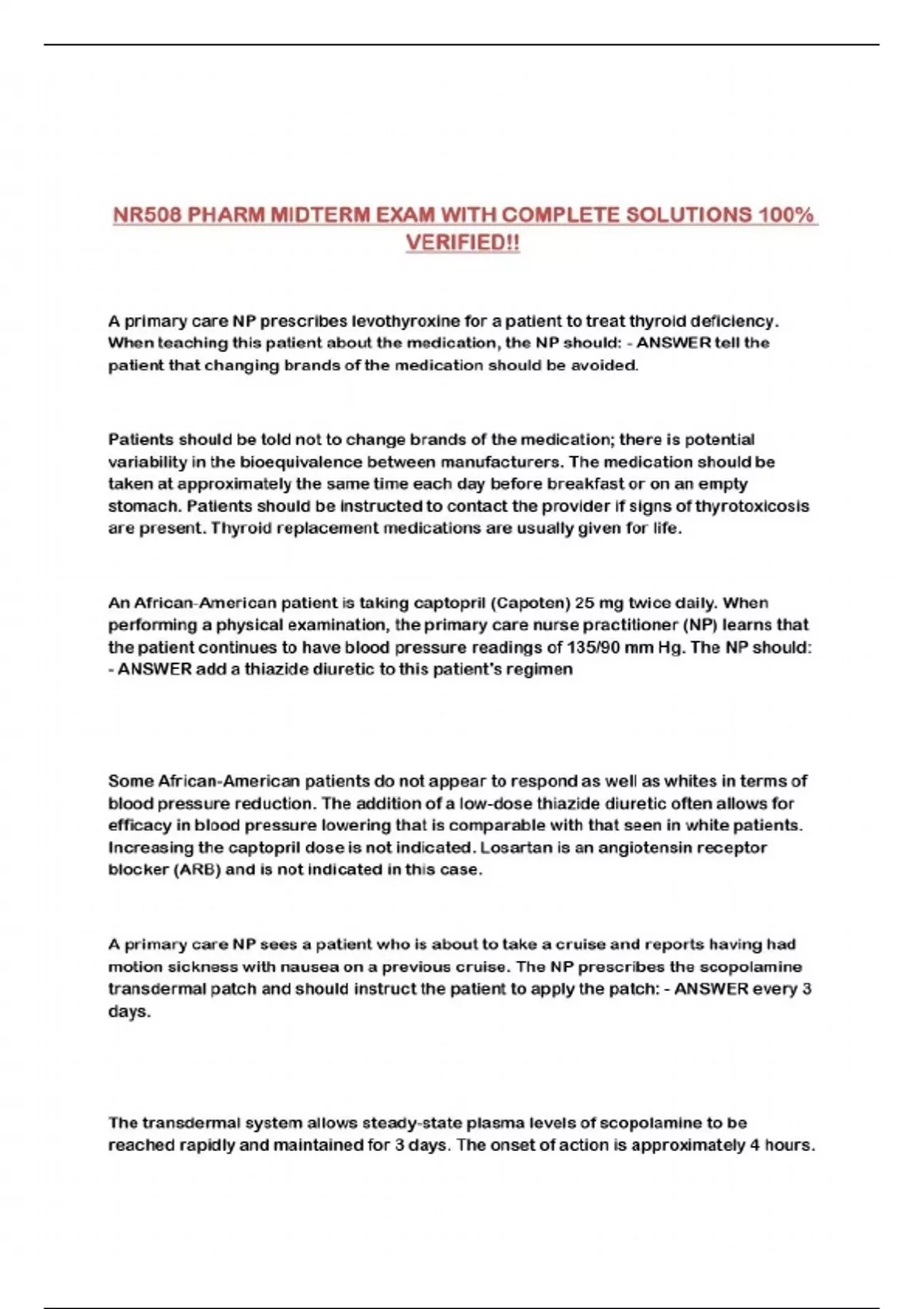 NR508 PHARM MIDTERM EXAM WITH COMPLETE SOLUTIONS 100% VERIFIED!!

A primary care NP prescribes levothyroxine for a patient to treat thyroid deficiency. When teaching this patient about the medication, the NP should: - ANSWER tell the patient that changing brands of the medication should be avoided.

Patients should be told not to change brands of the medication; there is potential variability in the bioequivalence between manufacturers. The medication should be taken at approximately the same time each day before breakfast or on an empty stomach. Patients should be instructed to contact the provider if signs of thyrotoxicosis are present. Thyroid replacement medications are usually given for life.

An African-American patient is taking captopril (Capoten) 25 mg twice daily. When performing a physical examination, the primary care nurse practitioner (NP) learns that the patient continues to have blood pressure readings of 135/90 mm Hg. The NP should: - ANSWER add a thiazide diuretic to this patient's regimen

Some African-American patients do not appear to respond as well as whites in terms of blood pressure reduction. The addition of a low-dose thiazide diuretic often allows for efficacy in blood pressure lowering that is comparable with that seen in white patients. Increasing the captopril dose is not indicated. Losartan is an angiotensin receptor blocker (ARB) and is not indicated in this case.

A primary care NP sees a patient who is about to take a cruise and reports having had motion sickness with nausea on a previous cruise. The NP prescribes the scopolamine transdermal patch and should instruct the patient to apply the patch: - ANSWER every 3 days.

The transdermal system allows steady-state plasma levels of scopolamine to be reached rapidly and maintained for 3 days. The onset of action is approximately 4 hours.